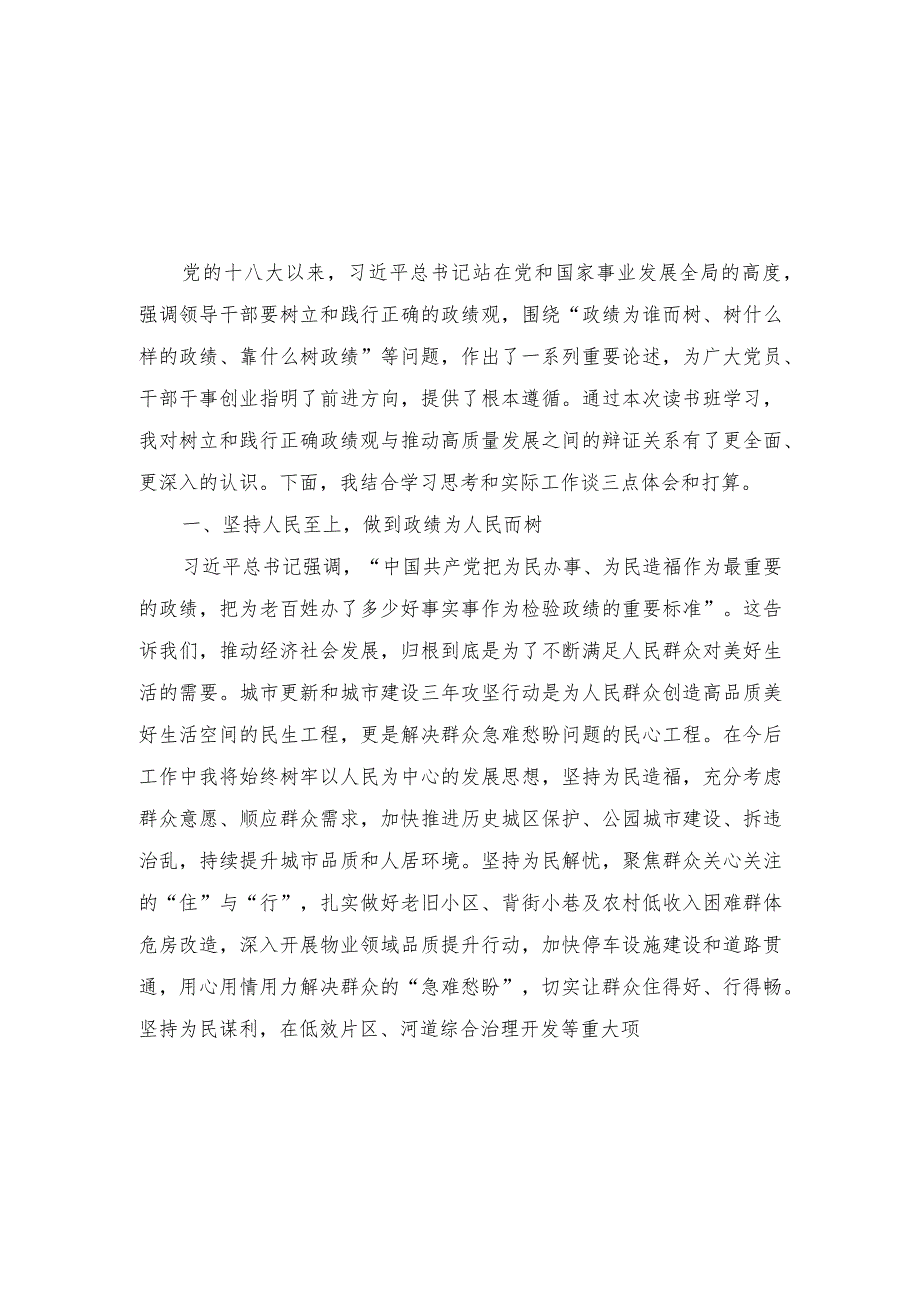 党的十八大以来，习近平总书记站在党和国家事业发展全局的高度，强调领导干部要树立和践行正确的政绩观，围绕“政绩为谁而树、树什么样的政绩、靠什么树政绩”等问题，作出了一系列重要论述，为广大党员、干部干事创业指明了前进方向，提供了根本遵循。通过本次读书班学习，我对树立和践行正确政绩观与推动高质量发展之间的辩证关系有了更全面、更深入的认识。下面，我结合学习思考和实际工作谈三点体会和打算。

一、坚持人民至上，做到政绩为人民而树

习近平总书记强调，“中国共产党把为民办事、为民造福作为最重要的政绩，把为老百姓办了多少好事实事作为检验政绩的重要标准”。这告诉我们，推动经济社会发展，归根到底是为了不断满足人民群众对美好生活的需要。城市更新和城市建设三年攻坚行动是为人民群众创造高品质美好生活空间的民生工程，更是解决群众急难愁盼问题的民心工程。在今后工作中我将始终树牢以人民为中心的发展思想，坚持为民造福，充分考虑群众意愿、顺应群众需求，加快推进历史城区保护、公园城市建设、拆违治乱，持续提升城市品质和人居环境。坚持为民解忧，聚焦群众关心关注的“住”与“行”，扎实做好老旧小区、背街小巷及农村低收入困难群体危房改造，深入开展物业领域品质提升行动，加快停车设施建设和道路贯通，用心用情用力解决群众的“急难愁盼”，切实让群众住得好、行得畅。坚持为民谋利，在低效片区、河道综合治理开发等重大项